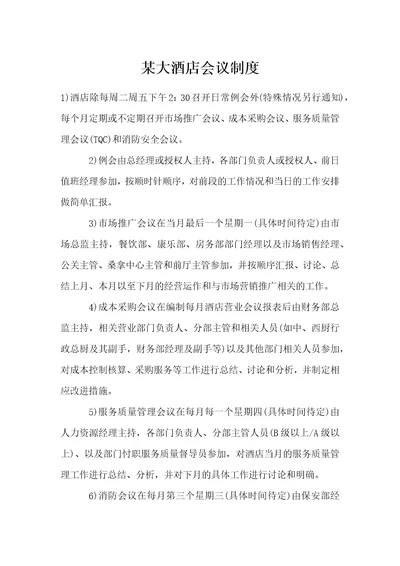 某大酒店会议制度

1)酒店除每周二周五下午2：30召开日常例会外(特殊情况另行通知)，每个月定期或不定期召开市场推广会议、成本采购会议、服务质量管理会议(TQC)和消防安全会议。

2)例会由总经理或授权人主持，各部门负责人或授权人、前日值班经理参加，按顺时针顺序，对前段的工作情况和当日的工作安排做简单汇报。

3)市场推广会议在当月最后一个星期一(具体时间待定)由市场总监主持，餐饮部、康乐部、房务部部门经理以及市场销售经理、公关主管、桑拿中心主管和前厅主管参加，并按顺序汇报、讨论、总结上月、本月以至下月的经营运作和与市场营销推广相关的工作。

4)成本采购会议在编制每月酒店营业会议报表后由财务部总监主持，相关营业部门负责人、分部主管和相关人员(如中、西厨行政总厨及其副手，财务部经理及副手等)以及其他部门相关人员参加，对成本控制核算、采购服务等工作进行总结、讨论和分析，并制定相应改进措施。

5)服务质量管理会议在每月每一个星期四(具体时间待定)由人力资源经理主持，各部门负责人、分部主管人员(B级以上/A级以上)、以及部门付职服务质量督导员参加，对酒店当月的服务质量管理工作进行总结、分析，并对下月的具体工作进行讨论和明确。

6)消防会议在每月第三个星期三(具体时间待定)由保安部经